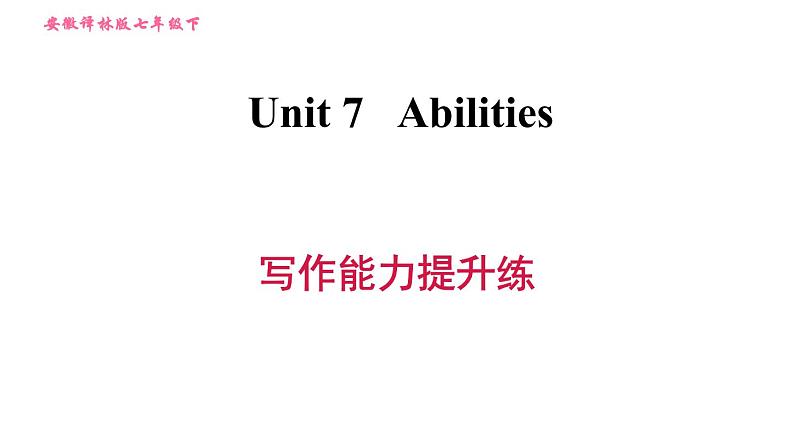 安徽译林版七年级下

Unit 7 Abilities

写作能力提升练